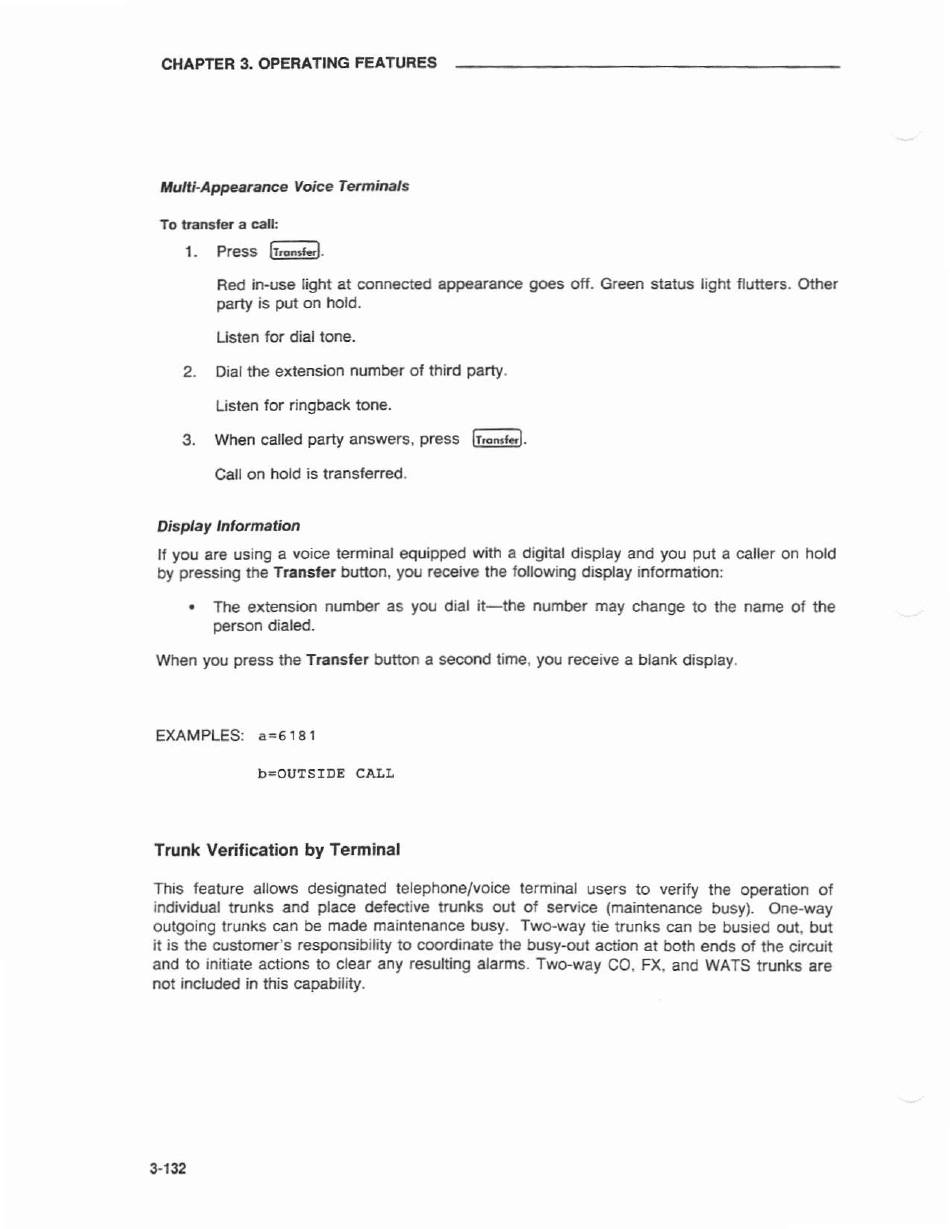 CHAPTER 3. OPERATING FEATURES

Multi-Appearance Voice Terminals

To transfer a call:

1. Press Transfer.

Red in-use light at connected appearance goes off. Green status light flutters. Other party is put on hold.

Listen for dial tone.

2. Dial the extension number of third party.

Listen for ringback tone.

3. When called party answers, press Transfer.

Call on hold is transferred.

Display Information

If you are using a voice terminal equipped with a digital display and you put a caller on hold by pressing the Transfer button, you receive the following display information:

• The extension number as you dial it—the number may change to the name of the person dialed.

When you press the Transfer button a second time, you receive a blank display.

EXAMPLES: a=6181

b=OUTSIDE CALL

Trunk Verification by Terminal

This feature allows designated telephone/voice terminal users to verify the operation of individual trunks and place defective trunks out of service (maintenance busy). One-way outgoing trunks can be made maintenance busy. Two-way tie trunks can be busied out, but it is the customer's responsibility to coordinate the busy-out action at both ends of the circuit and to initiate actions to clear any resulting alarms. Two-way CO, FX, and WATS trunks are not included in this capability.

3-132